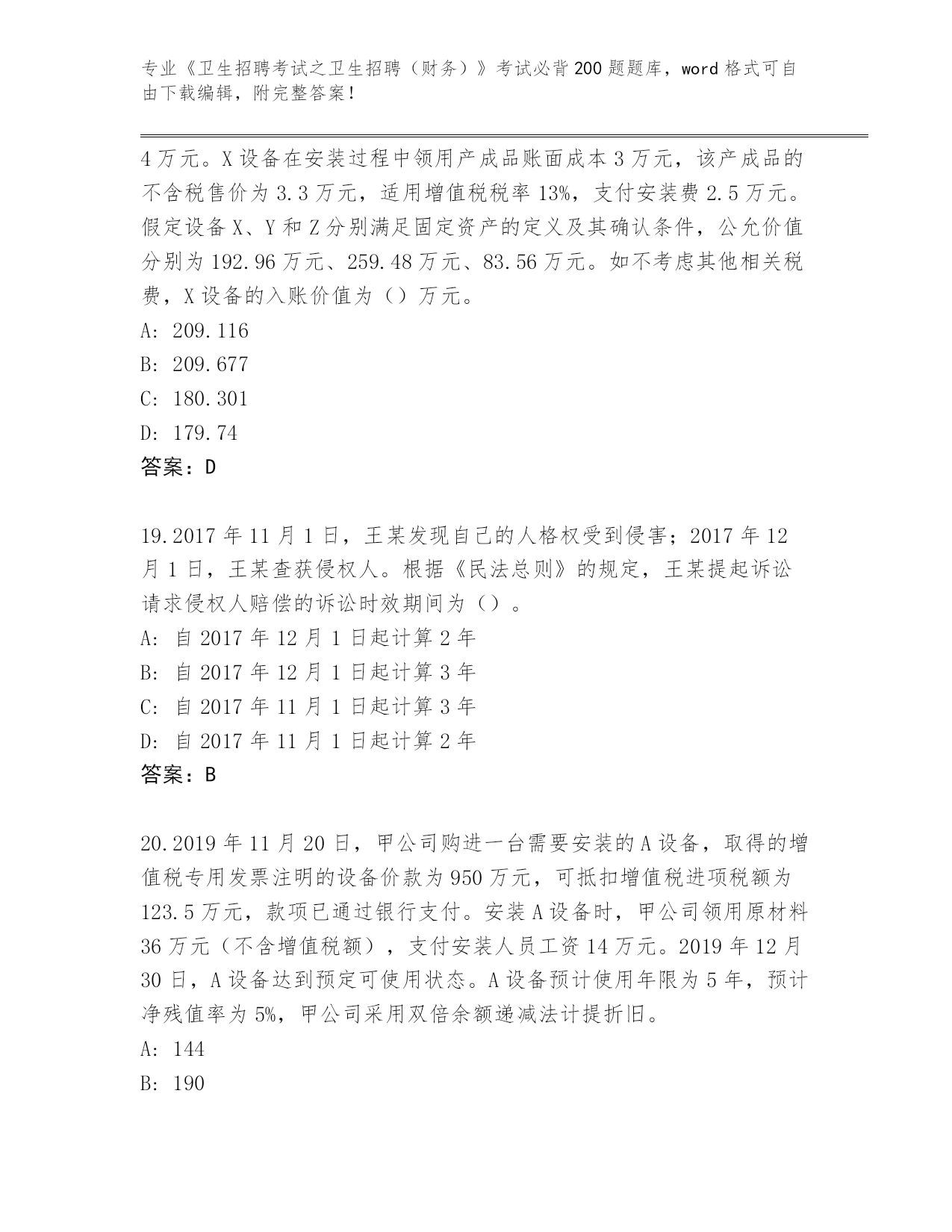 专业《卫生招聘考试之卫生招聘（财务）》考试必背200题题库，word格式可自由下载编辑，附完整答案！

4万元。X设备在安装过程中领用产成品账面成本3万元，该产成品的不含税售价为3.3万元，适用增值税税率13%，支付安装费2.5万元。假定设备X、Y和Z分别满足固定资产的定义及其确认条件，公允价值分别为192.96万元、259.48万元、83.56万元。如不考虑其他相关税费，X设备的入账价值为（）万元。

A: 209.116

B: 209.677

C: 180.301

D: 179.74

答案：D

19.2017年11月1日，王某发现自己的人格权受到侵害；2017年12月1日，王某查获侵权人。根据《民法总则》的规定，王某提起诉讼请求侵权人赔偿的诉讼时效期间为（）。

A: 自2017年12月1日起计算2年

B: 自2017年12月1日起计算3年

C: 自2017年11月1日起计算3年

D: 自2017年11月1日起计算2年

答案：B

20.2019年11月20日，甲公司购进一台需要安装的A设备，取得的增值税专用发票注明的设备价款为950万元，可抵扣增值税进项税额为123.5万元，款项已通过银行支付。安装A设备时，甲公司领用原材料36万元（不含增值税额），支付安装人员工资14万元。2019年12月30日，A设备达到预定可使用状态。A设备预计使用年限为5年，预计净残值率为5%，甲公司采用双倍余额递减法计提折旧。

A: 144

B: 190